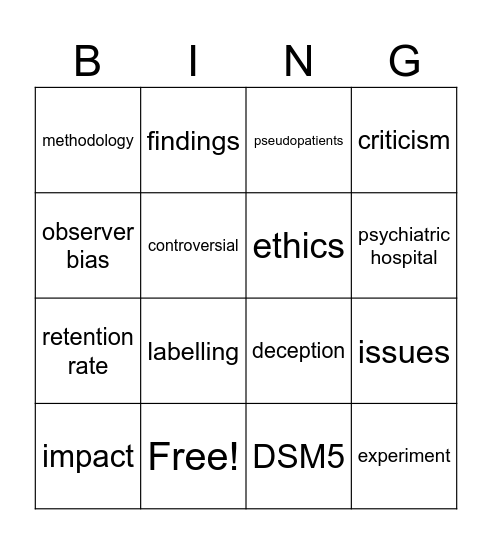 | B | I | N | G |
|---|---|---|---|
| methodology | findings | pseudopatients | criticism |
| observer bias | controversial | ethics | psychiatric hospital |
| retention rate | labelling | deception | issues |
| impact | Free! | DSM5 | experiment |